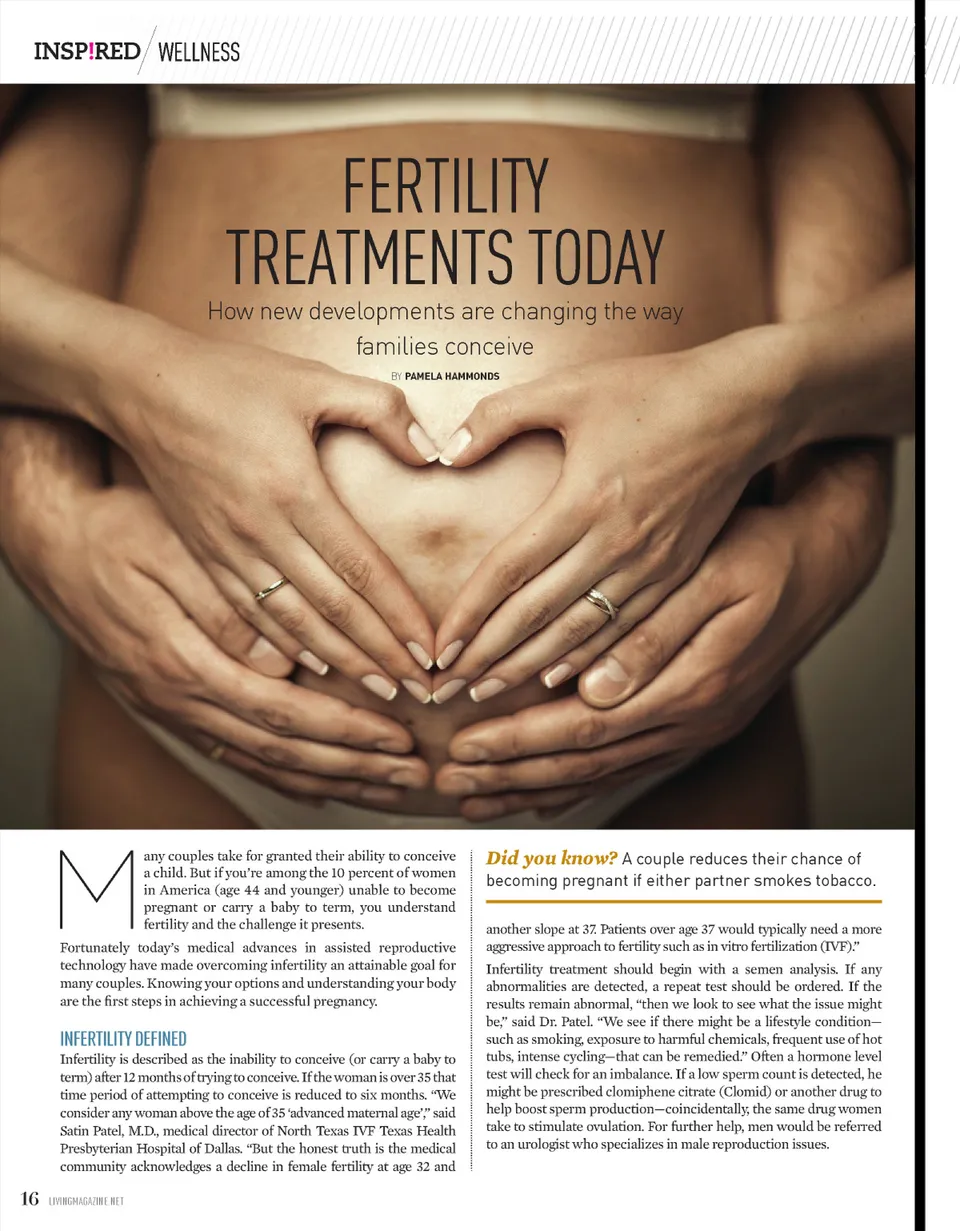 INSP!RED WELLNESS

FERTILITY TREATMENTS TODAY

How new developments are changing the way families conceive

BY PAMELA HAMMONDS

Many couples take for granted their ability to conceive a child. But if you're among the 10 percent of women in America (age 44 and younger) unable to become pregnant or carry a baby to term, you understand fertility and the challenge it presents.

Fortunately today's medical advances in assisted reproductive technology have made overcoming infertility an attainable goal for many couples. Knowing your options and understanding your body are the first steps in achieving a successful pregnancy.

INFERTILITY DEFINED

Infertility is described as the inability to conceive (or carry a baby to term) after 12 months of trying to conceive. If the woman is over 35 that time period of attempting to conceive is reduced to six months. "We consider any woman above the age of 35 'advanced maternal age'," said Satin Patel, M.D., medical director of North Texas IVF Texas Health Presbyterian Hospital of Dallas. "But the honest truth is the medical community acknowledges a decline in female fertility at age 32 and

Did you know? A couple reduces their chance of becoming pregnant if either partner smokes tobacco.

another slope at 37. Patients over age 37 would typically need a more aggressive approach to fertility such as in vitro fertilization (IVF)."

Infertility treatment should begin with a semen analysis. If any abnormalities are detected, a repeat test should be ordered. If the results remain abnormal, "then we look to see what the issue might be," said Dr. Patel. "We see if there might be a lifestyle condition—such as smoking, exposure to harmful chemicals, frequent use of hot tubs, intense cycling—that can be remedied." Often a hormone level test will check for an imbalance. If a low sperm count is detected, he might be prescribed clomiphene citrate (Clomid) or another drug to help boost sperm production—coincidentally, the same drug women take to stimulate ovulation. For further help, men would be referred to an urologist who specializes in male reproduction issues.

16 LIVINGMAGAZINE.NET